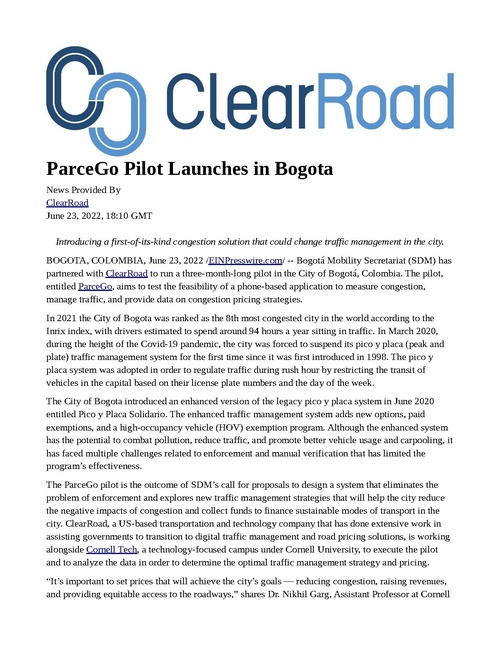 ClearRoad

ParceGo Pilot Launches in Bogota

News Provided By
ClearRoad
June 23, 2022, 18:10 GMT

Introducing a first-of-its-kind congestion solution that could change traffic management in the city.

BOGOTA, COLOMBIA, June 23, 2022 /EINPresswire.com/ -- Bogotá Mobility Secretariat (SDM) has partnered with ClearRoad to run a three-month-long pilot in the City of Bogotá, Colombia. The pilot, entitled ParceGo, aims to test the feasibility of a phone-based application to measure congestion, manage traffic, and provide data on congestion pricing strategies.

In 2021 the City of Bogota was ranked as the 8th most congested city in the world according to the Inrix index, with drivers estimated to spend around 94 hours a year sitting in traffic. In March 2020, during the height of the Covid-19 pandemic, the city was forced to suspend its pico y placa (peak and plate) traffic management system for the first time since it was first introduced in 1998. The pico y placa system was adopted in order to regulate traffic during rush hour by restricting the transit of vehicles in the capital based on their license plate numbers and the day of the week.

The City of Bogota introduced an enhanced version of the legacy pico y placa system in June 2020 entitled Pico y Placa Solidario. The enhanced traffic management system adds new options, paid exemptions, and a high-occupancy vehicle (HOV) exemption program. Although the enhanced system has the potential to combat pollution, reduce traffic, and promote better vehicle usage and carpooling, it has faced multiple challenges related to enforcement and manual verification that has limited the program's effectiveness.

The ParceGo pilot is the outcome of SDM's call for proposals to design a system that eliminates the problem of enforcement and explores new traffic management strategies that will help the city reduce the negative impacts of congestion and collect funds to finance sustainable modes of transport in the city. ClearRoad, a US-based transportation and technology company that has done extensive work in assisting governments to transition to digital traffic management and road pricing solutions, is working alongside Cornell Tech, a technology-focused campus under Cornell University, to execute the pilot and to analyze the data in order to determine the optimal traffic management strategy and pricing.

"It's important to set prices that will achieve the city's goals — reducing congestion, raising revenues, and providing equitable access to the roadways," shares Dr. Nikhil Garg, Assistant Professor at Cornell